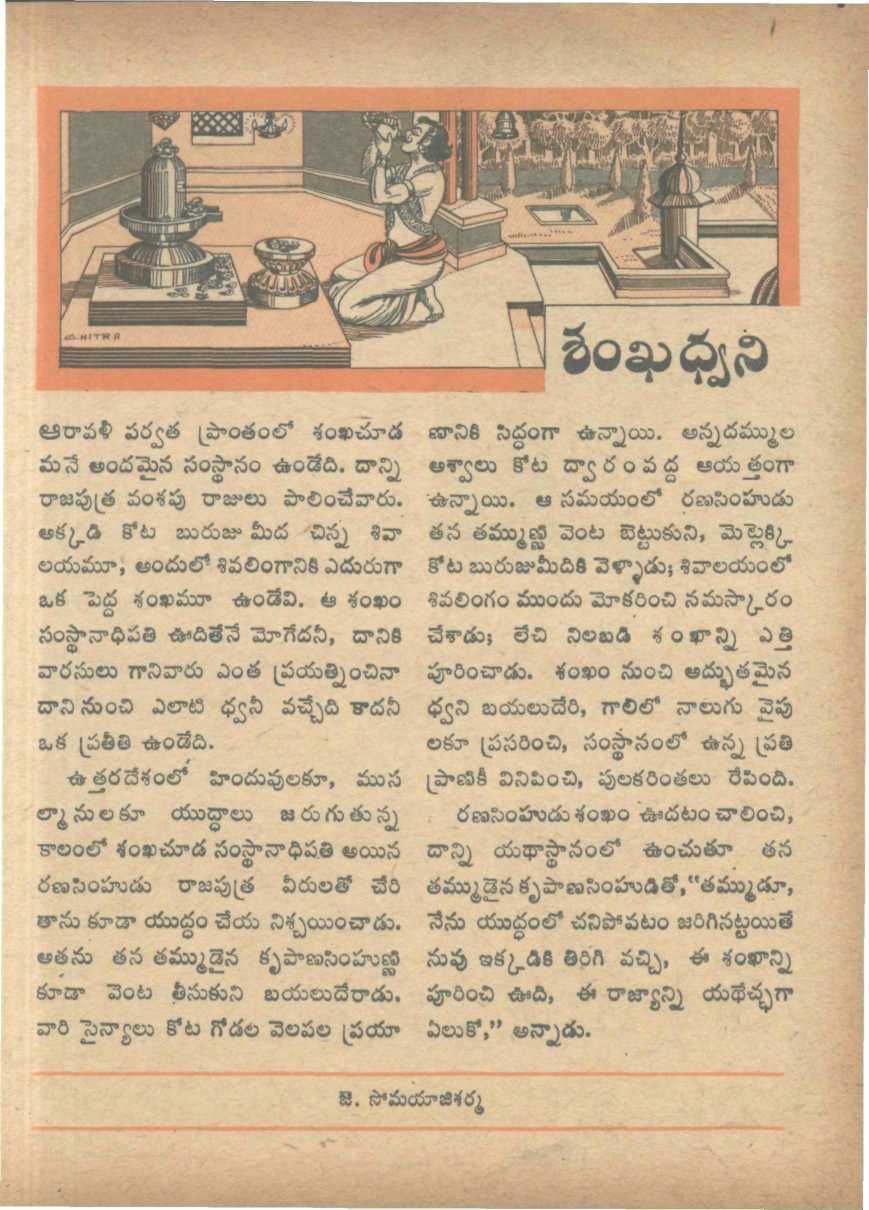 CHITRA

శంఖధ్వని

ఆరావళి పర్వత ప్రాంతంలో శంఖచూడ మనే అందమైన సంస్థానం ఉండేది. దాన్ని రాజపుత్ర వంశపు రాజులు పాలించేవారు. అక్కడి కోట బురుజు మీద చిన్న శివాలయమూ, అందులో శివలింగానికి ఎదురుగా ఒక పెద్ద శంఖమూ ఉండేవి. ఆ శంఖం సంస్థానాధిపతి ఊదితేనే మోగేదనీ, దానికి వారసులు గానివారు ఎంత ప్రయత్నించినా దాని నుంచి ఎలాటి ధ్వనీ వచ్చేది కాదనీ ఒక ప్రతీతి ఉండేది.

ఉత్తరదేశంలో హిందువులకూ, ముసల్మానులకూ యుద్ధాలు జరుగుతున్న కాలంలో శంఖచూడ సంస్థానాధిపతి అయిన రణసింహుడు రాజపుత్ర వీరులతో చేరి తాను కూడా యుద్ధం చేయ నిశ్చయించాడు. అతను తన తమ్ముడైన కృపాణసింహుణ్ణి కూడా వెంట తీసుకుని బయలుదేరాడు. వారి సైన్యాలు కోట గోడల వెలపల ప్రయాణానికి సిద్ధంగా ఉన్నాయి. అన్నదమ్ముల అశ్వాలు కోట ద్వారం వద్ద ఆయత్తంగా ఉన్నాయి. ఆ సమయంలో రణసింహుడు తన తమ్ముణ్ణి వెంట బెట్టుకుని, మెట్లెక్కి కోట బురుజుమీదికి వెళ్ళాడు; శివాలయంలో శివలింగం ముందు మోకరించి నమస్కారం చేశాడు; లేచి నిలబడి శంఖాన్ని ఎత్తి పూరించాడు. శంఖం నుంచి అద్భుతమైన ధ్వని బయలుదేరి, గాలిలో నాలుగు వైపులకూ ప్రసరించి, సంస్థానంలో ఉన్న ప్రతి ప్రాణికీ వినిపించి, పులకరింతలు రేపింది.

రణసింహుడు శంఖం ఊదటం చాలించి, దాన్ని యథాస్థానంలో ఉంచుతూ తన తమ్ముడైన కృపాణసింహుడితో, "తమ్ముడూ, నేను యుద్ధంలో చనిపోవటం జరిగినట్టయితే నువు ఇక్కడికి తిరిగి వచ్చి, ఈ శంఖాన్ని పూరించి ఊది, ఈ రాజ్యాన్ని యథేచ్ఛగా ఏలుకో," అన్నాడు.

జి. సోమయాజిశర్మ